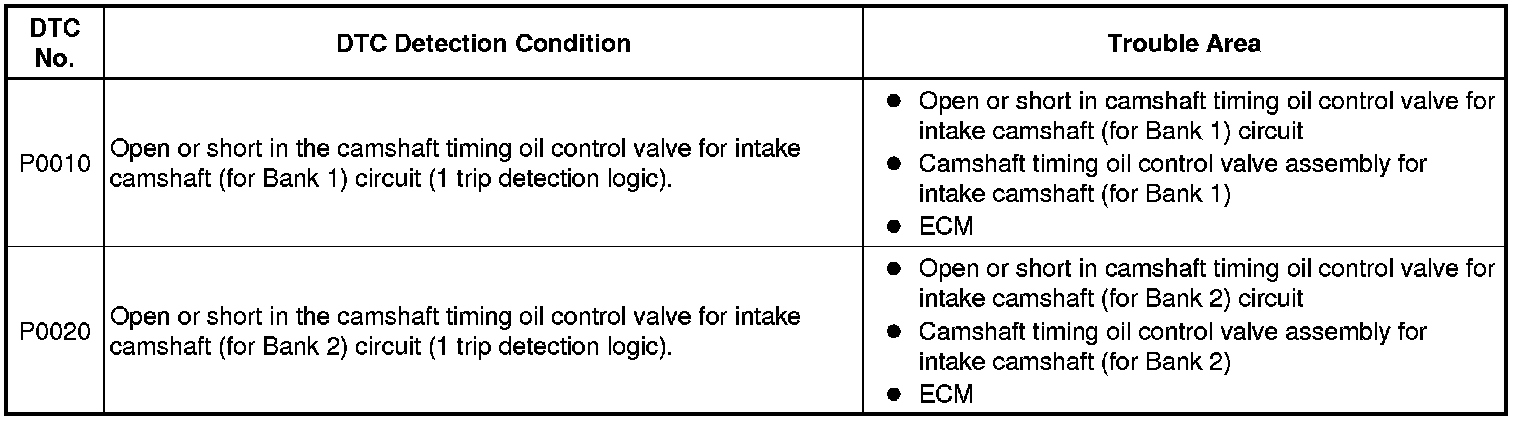 | DTC No. | DTC Detection Condition | Trouble Area |
|---|---|---|
| P0010 | Open or short in the camshaft timing oil control valve for intake camshaft (for Bank 1) circuit (1 trip detection logic). | • Open or short in camshaft timing oil control valve for intake camshaft (for Bank 1) circuit • Camshaft timing oil control valve assembly for intake camshaft (for Bank 1) • ECM |
| P0020 | Open or short in the camshaft timing oil control valve for intake camshaft (for Bank 2) circuit (1 trip detection logic). | • Open or short in camshaft timing oil control valve for intake camshaft (for Bank 2) circuit • Camshaft timing oil control valve assembly for intake camshaft (for Bank 2) • ECM |